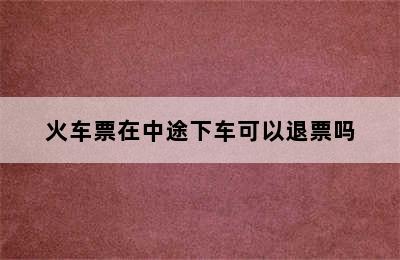 火车票在中途下车可以退票吗